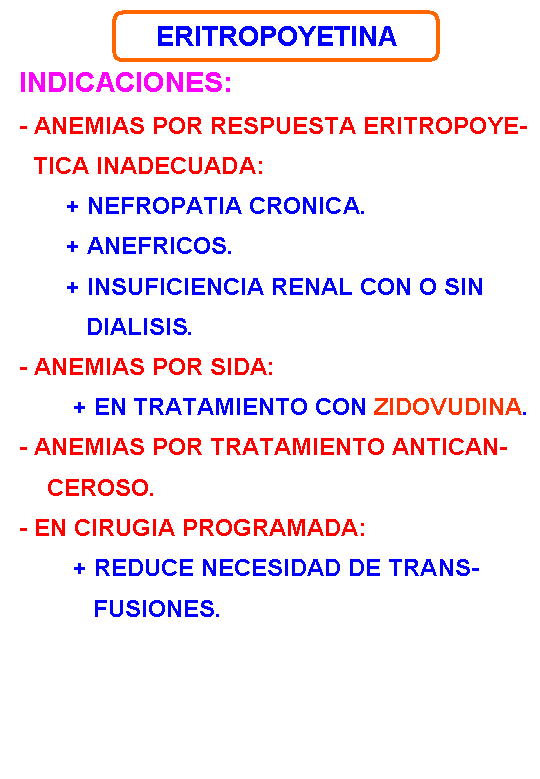 ERITROPOYETINA

INDICACIONES:

- ANEMIAS POR RESPUESTA ERITROPOYETICA INADECUADA:

+ NEFROPATIA CRONICA.

+ ANEFRICOS.

+ INSUFICIENCIA RENAL CON O SIN DIALISIS.

- ANEMIAS POR SIDA:

+ EN TRATAMIENTO CON ZIDOVUDINA.

- ANEMIAS POR TRATAMIENTO ANTICANCEROSO.

- EN CIRUGIA PROGRAMADA:

+ REDUCE NECESIDAD DE TRANSFUSIONES.